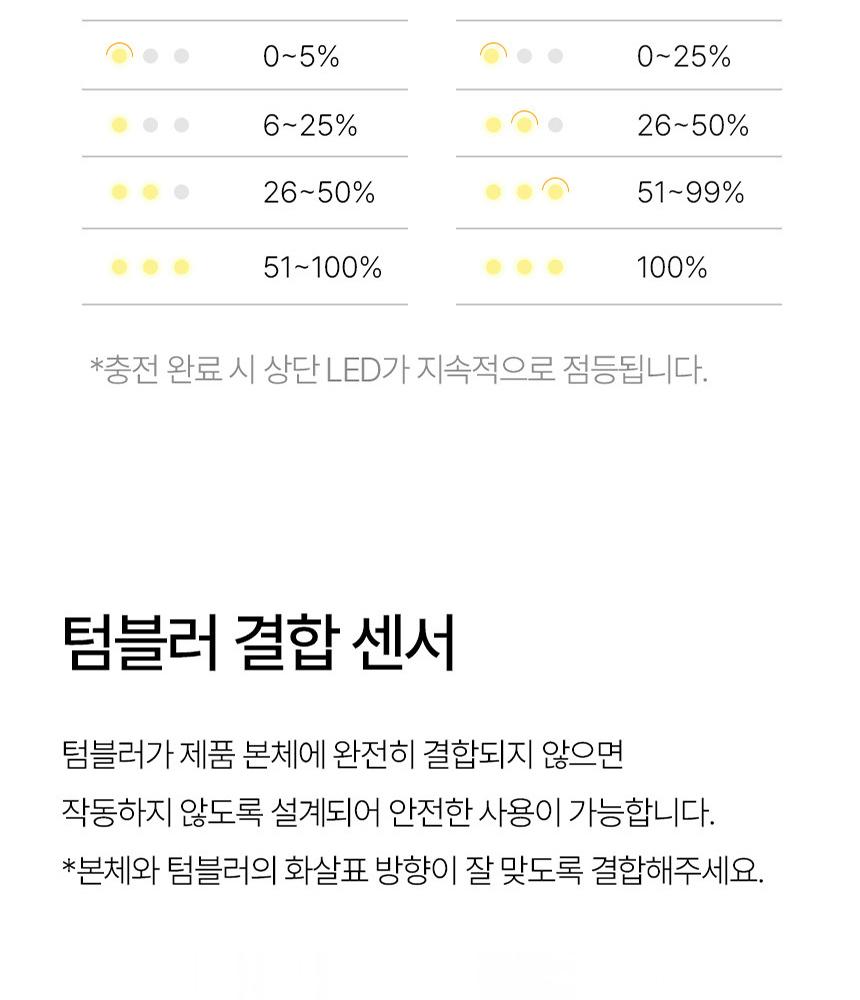 0~5%

6~25%

26~50%

51~100%

0~25%

26~50%

51~99%

100%

*충전 완료 시 상단 LED가 지속적으로 점등됩니다.

텀블러 결합 센서

텀블러가 제품 본체에 완전히 결합되지 않으면 작동하지 않도록 설계되어 안전한 사용이 가능합니다.

*본체와 텀블러의 화살표 방향이 잘 맞도록 결합해주세요.